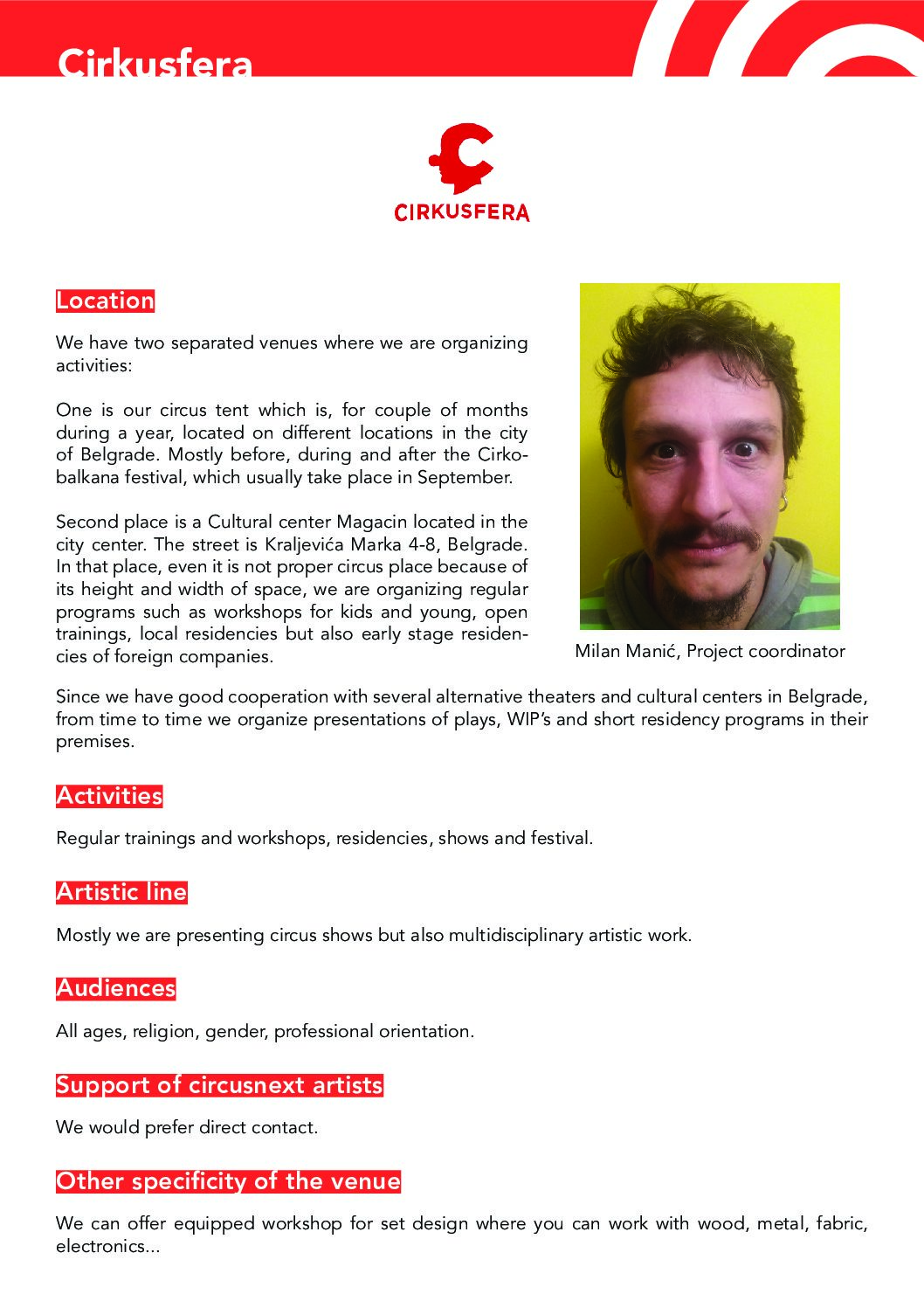 Cirkusfera

CIRKUSFERA

Location

We have two separated venues where we are organizing activities:

One is our circus tent which is, for couple of months during a year, located on different locations in the city of Belgrade. Mostly before, during and after the Cirkobalkana festival, which usually take place in September.

Second place is a Cultural center Magacin located in the city center. The street is Kraljevića Marka 4-8, Belgrade. In that place, even it is not proper circus place because of its height and width of space, we are organizing regular programs such as workshops for kids and young, open trainings, local residencies but also early stage residencies of foreign companies.

Milan Manić, Project coordinator

Since we have good cooperation with several alternative theaters and cultural centers in Belgrade, from time to time we organize presentations of plays, WIP's and short residency programs in their premises.

Activities

Regular trainings and workshops, residencies, shows and festival.

Artistic line

Mostly we are presenting circus shows but also multidisciplinary artistic work.

Audiences

All ages, religion, gender, professional orientation.

Support of circusnext artists

We would prefer direct contact.

Other specificity of the venue

We can offer equipped workshop for set design where you can work with wood, metal, fabric, electronics...